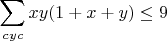 $\sum_{cyc} xy(1+x+y) \leq 9$